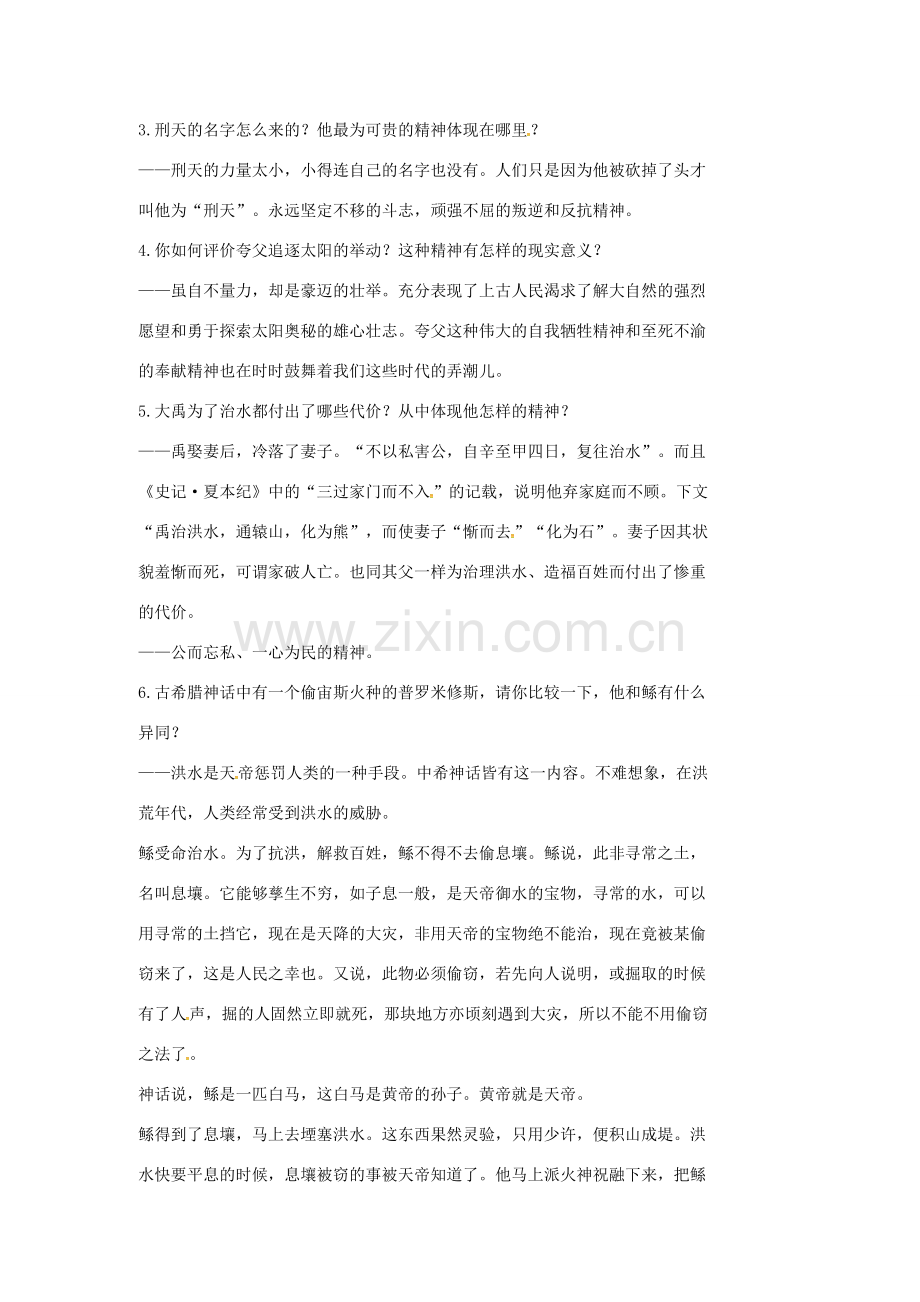 3.刑天的名字怎么来的？他最为可贵的精神体现在哪里.?

——刑天的力量太小，小得连自己的名字也没有。人们只是因为他被砍掉了头才叫他为“刑天”。永远坚定不移的斗志，顽强不屈的叛逆和反抗精神。

4.你如何评价夸父追逐太阳的举动？这种精神有怎样的现实意义？

——虽自不量力，却是豪迈的壮举。充分表现了上古人民渴求了解大自然的强烈愿望和勇于探索太阳奥秘的雄心壮志。夸父这种伟大的自我牺牲精神和至死不渝的奉献精神也在时时鼓舞着我们这些时代的弄潮儿。

5.大禹为了治水都付出了哪些代价？从中体现他怎样的精神？

——禹娶妻后，冷落了妻子。“不以私害公，自辛至甲四日，复往治水”。而且《史记·夏本纪》中的“三过家门而不入.”的记载，说明他弃家庭而不顾。下文“禹治洪水，通辕山，化为熊”，而使妻子“惭而去.”“化为石”。妻子因其状貌羞惭而死，可谓家破人亡。也同其父一样为治理洪水、造福百姓而付出了惨重的代价。

——公而忘私、一心为民的精神。

www.zixin.com.cn

6.古希腊神话中有一个偷宙斯火种的普罗米修斯，请你比较一下，他和鲧有什么异同？

——洪水是天.帝惩罚人类的一种手段。中希神话皆有这一内容。不难想象，在洪荒年代，人类经常受到洪水的威胁。

鲧受命治水。为了抗洪，解救百姓，鲧不得不去偷息壤。鲧说，此非寻常之土，名叫息壤。它能够孳生不穷，如子息一般，是天帝御水的宝物，寻常的水，可以用寻常的土挡它，现在是天降的大灾，非用天帝的宝物绝不能治，现在竟被某偷窃来了，这是人民之幸也。又说，此物必须偷窃，若先向人说明，或掘取的时候有了人.声，掘的人固然立即就死，那块地方亦顷刻遇到大灾，所以不能不用偷窃之法了.。

神话说，鲧是一匹白马，这白马是黄帝的孙子。黄帝就是天帝。

鲧得到了息壤，马上去堙塞洪水。这东西果然灵验，只用少许，便积山成堤。洪水快要平息的时候，息壤被窃的事被天帝知道了。他马上派火神祝融下来，把鲧